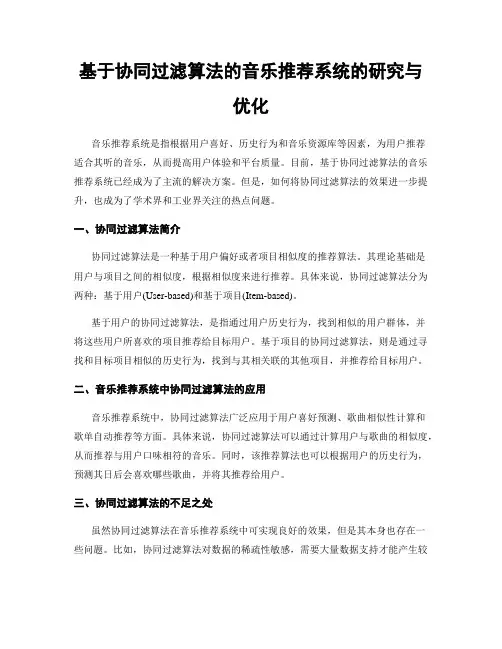 基于协同过滤算法的音乐推荐系统的研究与优化

音乐推荐系统是指根据用户喜好、历史行为和音乐资源库等因素，为用户推荐适合其听的音乐，从而提高用户体验和平台质量。目前，基于协同过滤算法的音乐推荐系统已经成为了主流的解决方案。但是，如何将协同过滤算法的效果进一步提升，也成为了学术界和工业界关注的热点问题。

一、协同过滤算法简介

协同过滤算法是一种基于用户偏好或者项目相似度的推荐算法。其理论基础是用户与项目之间的相似度，根据相似度来进行推荐。具体来说，协同过滤算法分为两种：基于用户(User-based)和基于项目(Item-based)。

基于用户的协同过滤算法，是指通过用户历史行为，找到相似的用户群体，并将这些用户所喜欢的项目推荐给目标用户。基于项目的协同过滤算法，则是通过寻找和目标项目相似的历史行为，找到与其相关联的其他项目，并推荐给目标用户。

二、音乐推荐系统中协同过滤算法的应用

音乐推荐系统中，协同过滤算法广泛应用于用户喜好预测、歌曲相似性计算和歌单自动推荐等方面。具体来说，协同过滤算法可以通过计算用户与歌曲的相似度，从而推荐与用户口味相符的音乐。同时，该推荐算法也可以根据用户的历史行为，预测其日后会喜欢哪些歌曲，并将其推荐给用户。

三、协同过滤算法的不足之处

虽然协同过滤算法在音乐推荐系统中可实现良好的效果，但是其本身也存在一些问题。比如，协同过滤算法对数据的稀疏性敏感，需要大量数据支持才能产生较